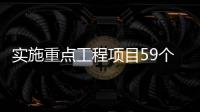 实施重点工程项目59个